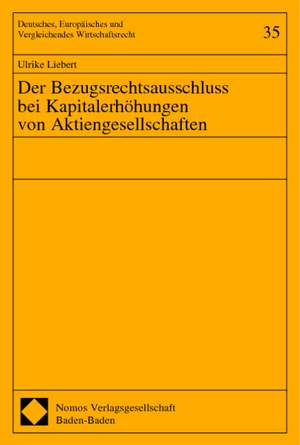 Deutsches, Europäisches und Vergleichendes Wirtschaftsrecht

35

Ulrike Liebert

Der Bezugsrechtsausschluss bei Kapitalerhöhungen von Aktiengesellschaften

Nomos Verlagsgesellschaft
Baden-Baden